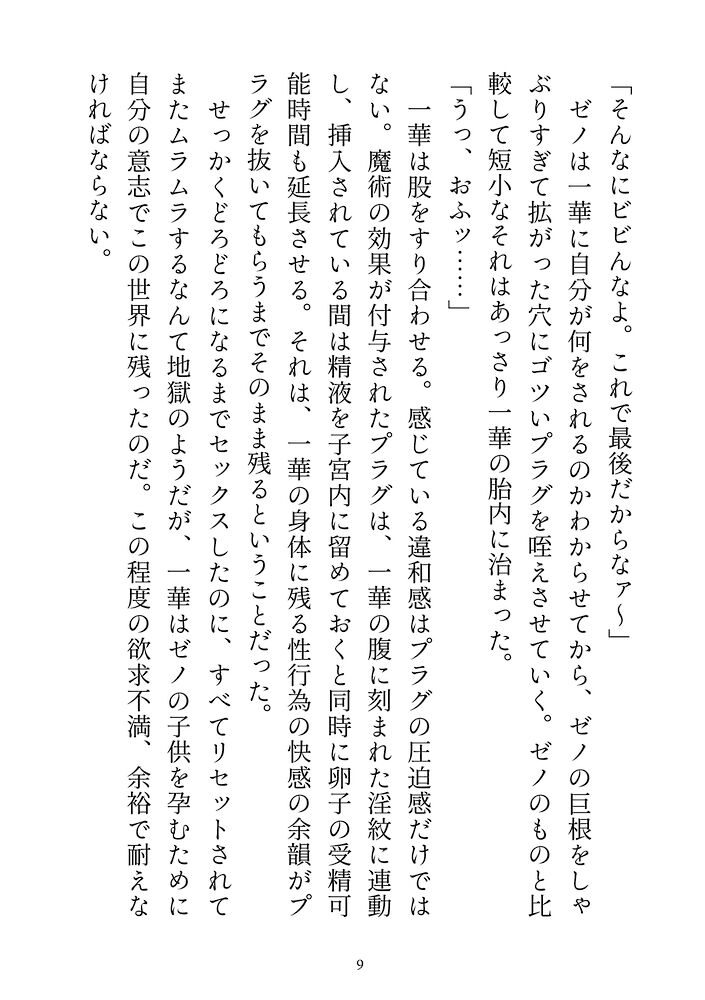 「そんなにビビんなよ。これで最後だからなァ〜」

ゼノは一華に自分が何をされるのかわからせてから、ゼノの巨根をしゃぶりすぎて拡がった穴にゴツいプラグを咥えさせていく。ゼノのものと比較して短小なそれはあっさり一華の胎内に治まった。

「うっ、おふッ……」

一華は股をすり合わせる。感じている違和感はプラグの圧迫感だけではない。魔術の効果が付与されたプラグは、一華の腹に刻まれた淫紋に連動し、挿入されている間は精液を子宮内に留めておくと同時に卵子の受精可能時間も延長させる。それは、一華の身体に残る性行為の快感の余韻がプラグを抜いてもらうまでそのまま残るということだった。

せっかくどろどろになるまでセックスしたのに、すべてリセットされてまたムラムラするなんて地獄のようだが、一華はゼノの子供を孕むために自分の意志でこの世界に残ったのだ。この程度の欲求不満、余裕で耐えなければならない。

9